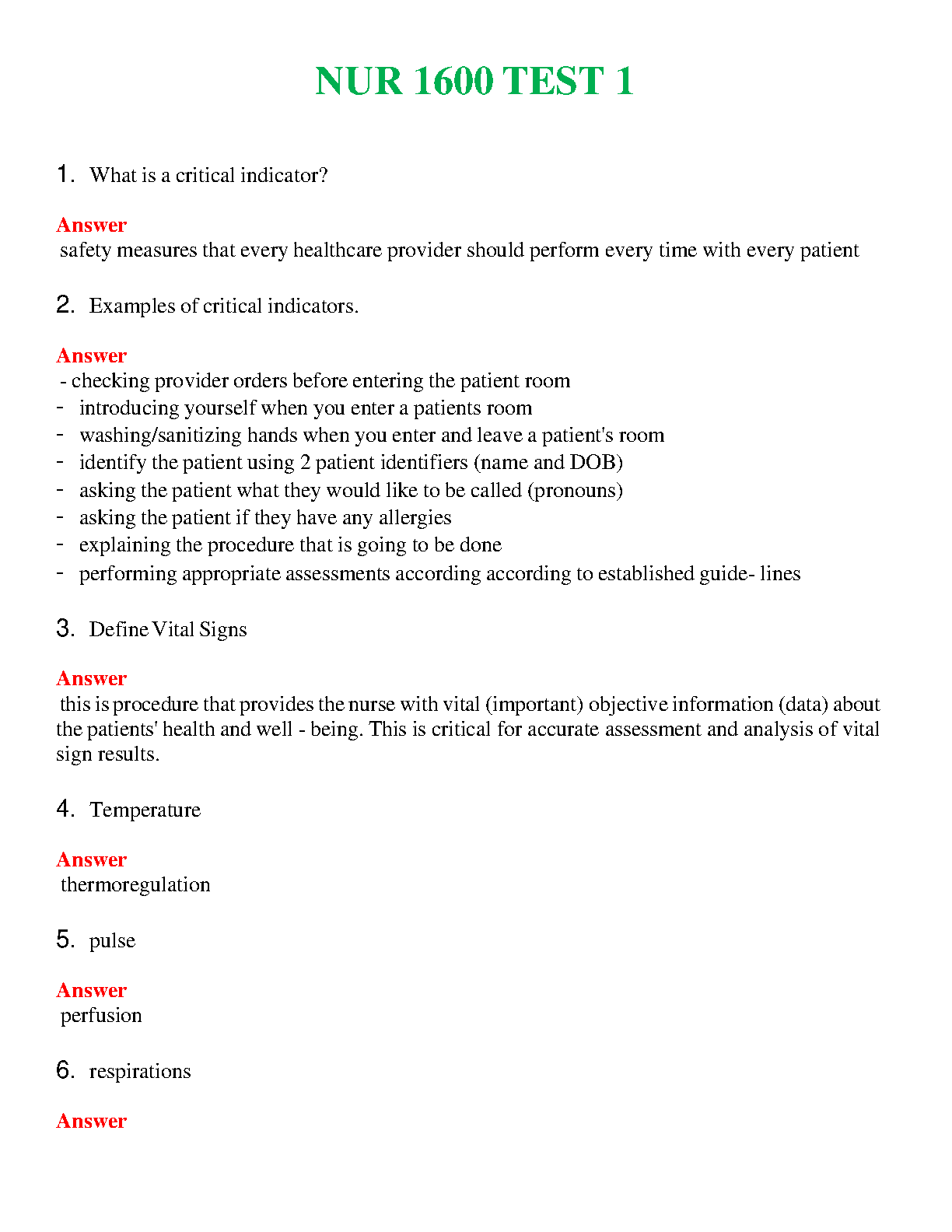 NUR 1600 TEST 1

1. What is a critical indicator?

Answer
safety measures that every healthcare provider should perform every time with every patient

2. Examples of critical indicators.

Answer
- checking provider orders before entering the patient room
- introducing yourself when you enter a patients room
- washing/sanitizing hands when you enter and leave a patient's room
- identify the patient using 2 patient identifiers (name and DOB)
- asking the patient what they would like to be called (pronouns)
- asking the patient if they have any allergies
- explaining the procedure that is going to be done
- performing appropriate assessments according according to established guide- lines

3. Define Vital Signs

Answer
this is procedure that provides the nurse with vital (important) objective information (data) about the patients' health and well - being. This is critical for accurate assessment and analysis of vital sign results.

4. Temperature

Answer
thermoregulation

5. pulse

Answer
perfusion

6. respirations

Answer